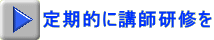 定期的に講師研修を